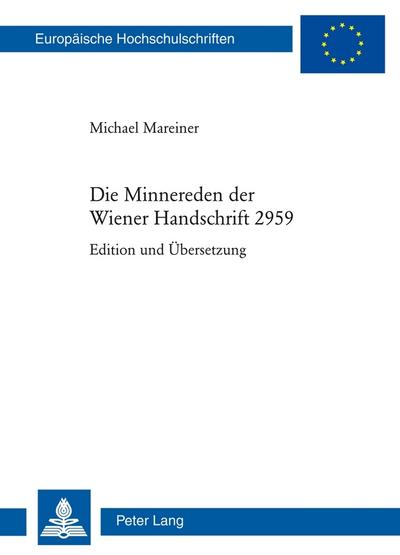 Europäische Hochschulschriften

Michael Mareiner

Die Minnereden der Wiener Handschrift 2959

Edition und Übersetzung

Peter Lang